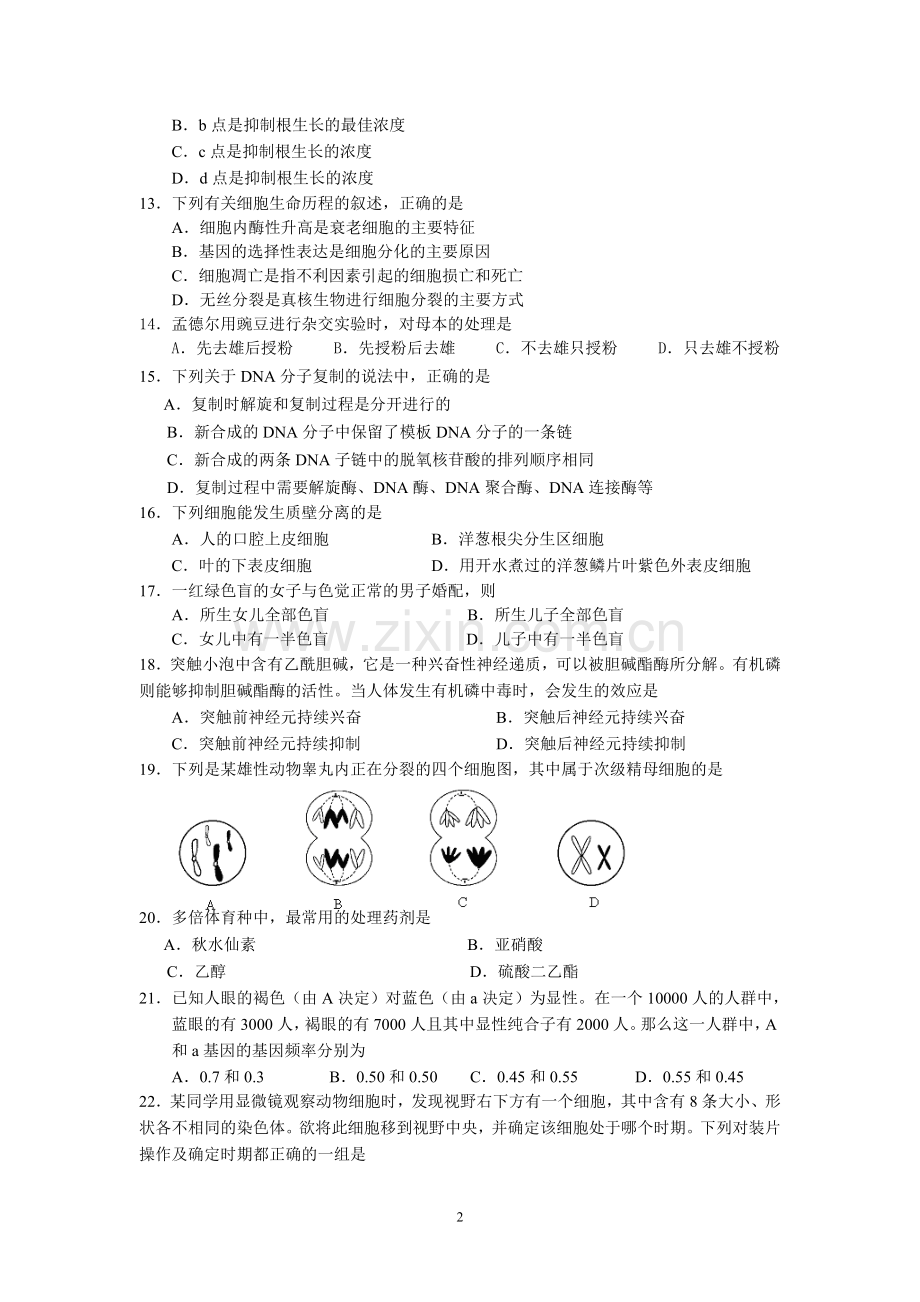 B．b点是抑制根生长的最佳浓度
C．c点是抑制根生长的浓度
D．d点是抑制根生长的浓度
13．下列有关细胞生命历程的叙述，正确的是
A．细胞内酶性升高是衰老细胞的主要特征
B．基因的选择性表达是细胞分化的主要原因
C．细胞凋亡是指不利因素引起的细胞损亡和死亡
D．无丝分裂是真核生物进行细胞分裂的主要方式
14．孟德尔用豌豆进行杂交实验时，对母本的处理是
A．先去雄后授粉 B．先授粉后去雄 C．不去雄只授粉 D．只去雄不授粉
15．下列关于DNA分子复制的说法中，正确的是
A．复制时解旋和复制过程是分开进行的
B．新合成的DNA分子中保留了模板DNA分子的一条链
C．新合成的两条DNA子链中的脱氧核苷酸的排列顺序相同
D．复制过程中需要解旋酶、DNA酶、DNA聚合酶、DNA连接酶等
16．下列细胞能发生质壁分离的是
A．人的口腔上皮细胞 B．洋葱根尖分生区细胞
C．叶的下表皮细胞 D．用开水煮过的洋葱鳞片叶紫色外表皮细胞
17．一红绿色盲的女子与色觉正常的男子婚配，则
A．所生女儿全部色盲 B．所生儿子全部色盲
C．女儿中有一半色盲 D．儿子中有一半色盲
18．突触小泡中含有乙酰胆碱，它是一种兴奋性神经递质，可以被胆碱酯酶所分解。有机磷则能够抑制胆碱酯酶的活性。当人体发生有机磷中毒时，会发生的效应是
A．突触前神经元持续兴奋 B．突触后神经元持续兴奋
C．突触前神经元持续抑制 D．突触后神经元持续抑制
19．下列是某雄性动物睾丸内正在分裂的四个细胞图，其中属于次级精母细胞的是
A B C D
20．多倍体育种中，最常用的处理药剂是
A．秋水仙素 B．亚硝酸
C．乙醇 D．硫酸二乙酯
21．已知人眼的褐色（由A决定）对蓝色（由a决定）为显性。在一个10000人的人群中，蓝眼的有3000人，褐眼的有7000人且其中显性纯合子有2000人。那么这一人群中，A和a基因的基因频率分别为
A．0.7和0.3 B．0.50和0.50 C．0.45和0.55 D．0.55和0.45
22．某同学用显微镜观察动物细胞时，发现视野右下方有一个细胞，其中含有8条大小、形状各不相同的染色体。欲将此细胞移到视野中央，并确定该细胞处于哪个时期。下列对装片操作及确定时期都正确的一组是

2

www.zixin.com.cn